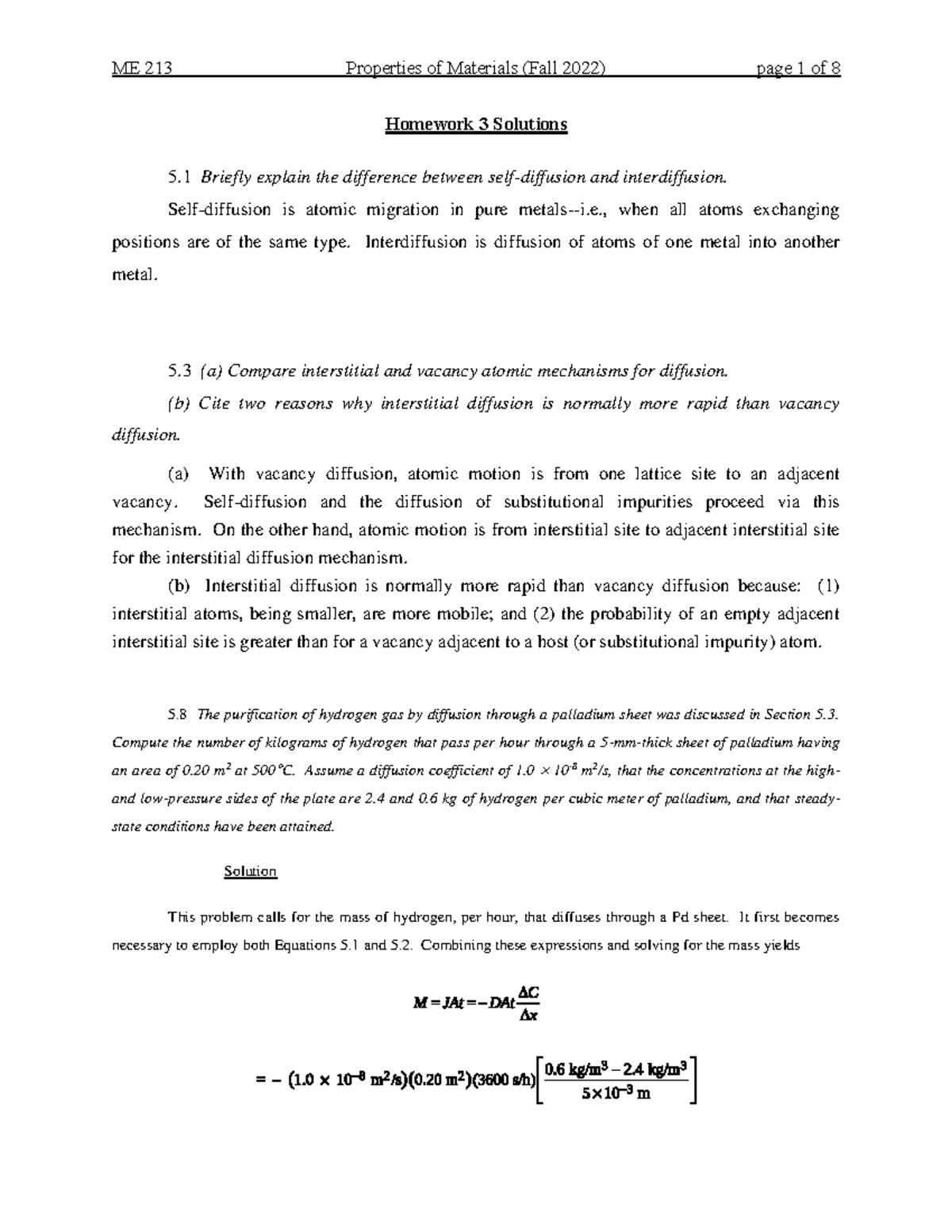 ME 213 Properties of Materials (Fall 2022) page 1 of 8

Homework 3 Solutions

5.1 Briefly explain the difference between self-diffusion and interdiffusion.

Self-diffusion is atomic migration in pure metals--i.e., when all atoms exchanging positions are of the same type. Interdiffusion is diffusion of atoms of one metal into another metal.

5.3 (a) Compare interstitial and vacancy atomic mechanisms for diffusion.

(b) Cite two reasons why interstitial diffusion is normally more rapid than vacancy diffusion.

(a) With vacancy diffusion, atomic motion is from one lattice site to an adjacent vacancy. Self-diffusion and the diffusion of substitutional impurities proceed via this mechanism. On the other hand, atomic motion is from interstitial site to adjacent interstitial site for the interstitial diffusion mechanism.

(b) Interstitial diffusion is normally more rapid than vacancy diffusion because: (1) interstitial atoms, being smaller, are more mobile; and (2) the probability of an empty adjacent interstitial site is greater than for a vacancy adjacent to a host (or substitutional impurity) atom.

5.8 The purification of hydrogen gas by diffusion through a palladium sheet was discussed in Section 5.3. Compute the number of kilograms of hydrogen that pass per hour through a 5-mm-thick sheet of palladium having an area of 0.20 $m^2$ at 500°C. Assume a diffusion coefficient of $1.0 \times 10^{-8}$ $m^2/s$, that the concentrations at the high- and low-pressure sides of the plate are 2.4 and 0.6 kg of hydrogen per cubic meter of palladium, and that steady-state conditions have been attained.

Solution

This problem calls for the mass of hydrogen, per hour, that diffuses through a Pd sheet. It first becomes necessary to employ both Equations 5.1 and 5.2. Combining these expressions and solving for the mass yields

$M = JAt = -DAt\frac{\Delta C}{\Delta x}$

$= -(1.0 \times 10^{-8} \text{ m}^2/\text{s})(0.20 \text{ m}^2)(3600 \text{ s/h})\left[\frac{0.6 \text{ kg/m}^3 - 2.4 \text{ kg/m}^3}{5 \times 10^{-3} \text{ m}}\right]$